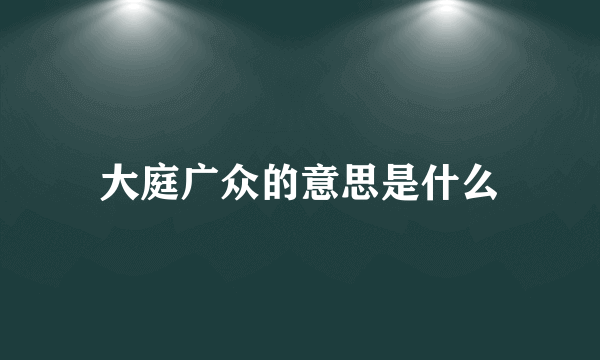 大庭广众的意思是什么